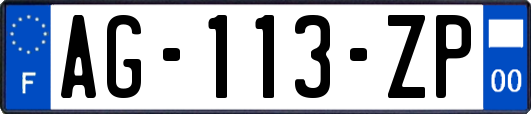 F
AG-113-ZP
00